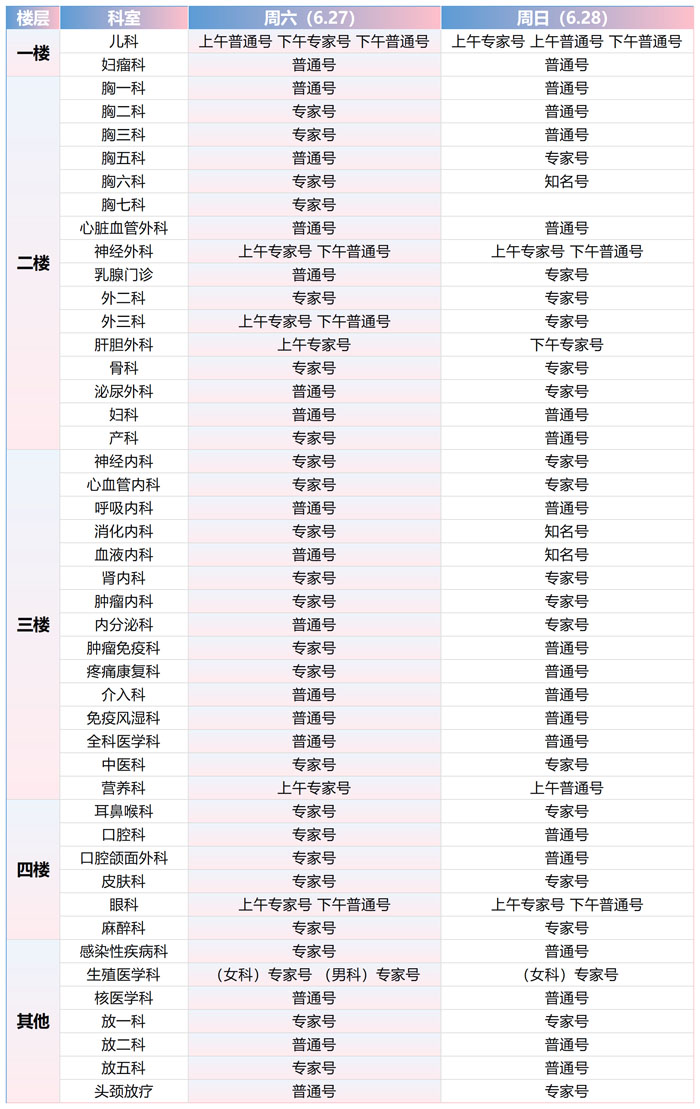 | 楼层 | 科室 | 周六（6.27） | 周日（6.28） |
|---|---|---|---|
| 一楼 | 儿科 | 上午普通号 下午专家号 下午普通号 | 上午专家号 上午普通号 下午普通号 |
| | 妇瘤科 | 普通号 | 普通号 |
| 二楼 | 胸一科 | 普通号 | 普通号 |
| | 胸二科 | 专家号 | 普通号 |
| | 胸三科 | 专家号 | 普通号 |
| | 胸五科 | 普通号 | 专家号 |
| | 胸六科 | 专家号 | 知名号 |
| | 胸七科 | 专家号 | |
| | 心脏血管外科 | 普通号 | 普通号 |
| | 神经外科 | 上午专家号 下午普通号 | 上午专家号 下午普通号 |
| | 乳腺门诊 | 普通号 | 专家号 |
| | 外二科 | 专家号 | 专家号 |
| | 外三科 | 上午专家号 下午普通号 | 专家号 |
| | 肝胆外科 | 上午专家号 | 下午专家号 |
| | 骨科 | 专家号 | 专家号 |
| | 泌尿外科 | 普通号 | 专家号 |
| | 妇科 | 普通号 | 普通号 |
| | 产科 | 专家号 | 普通号 |
| 三楼 | 神经内科 | 专家号 | 专家号 |
| | 心血管内科 | 专家号 | 专家号 |
| | 呼吸内科 | 普通号 | 普通号 |
| | 消化内科 | 专家号 | 知名号 |
| | 血液内科 | 普通号 | 知名号 |
| | 肾内科 | 专家号 | 专家号 |
| | 肿瘤内科 | 专家号 | 专家号 |
| | 内分泌科 | 普通号 | 专家号 |
| | 肿瘤免疫科 | 专家号 | 普通号 |
| | 疼痛康复科 | 专家号 | 普通号 |
| | 介入科 | 普通号 | 普通号 |
| | 免疫风湿科 | 普通号 | 普通号 |
| | 全科医学科 | 普通号 | 普通号 |
| | 中医科 | 专家号 | 专家号 |
| | 营养科 | 上午专家号 | 上午普通号 |
| 四楼 | 耳鼻喉科 | 专家号 | 专家号 |
| | 口腔科 | 专家号 | 普通号 |
| | 口腔颌面外科 | 专家号 | 普通号 |
| | 皮肤科 | 专家号 | 专家号 |
| | 眼科 | 上午专家号 下午普通号 | 上午专家号 下午普通号 |
| | 麻醉科 | 专家号 | 专家号 |
| 其他 | 感染性疾病科 | 专家号 | 普通号 |
| | 生殖医学科 | （女科）专家号 （男科）专家号 | （女科）专家号 |
| | 核医学科 | 普通号 | 普通号 |
| | 放一科 | 专家号 | 专家号 |
| | 放二科 | 普通号 | 普通号 |
| | 放五科 | 专家号 | 普通号 |
| | 头颈放疗 | 普通号 | 专家号 |